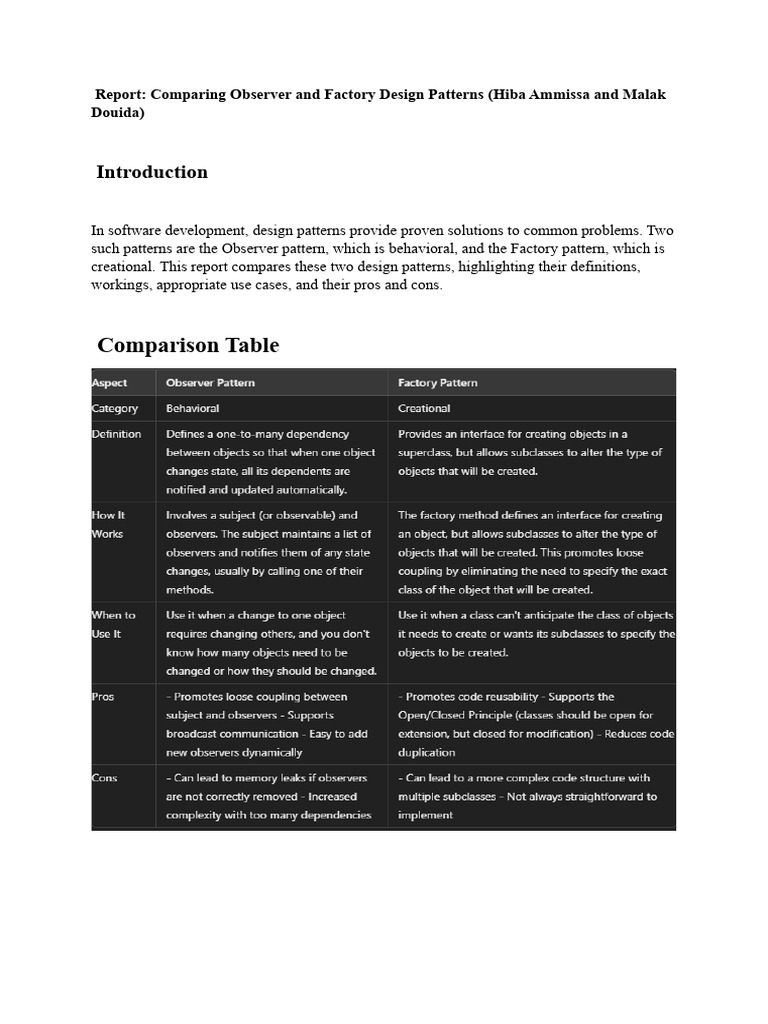 Report: Comparing Observer and Factory Design Patterns (Hiba Ammissa and Malak Douida)

Introduction

In software development, design patterns provide proven solutions to common problems. Two such patterns are the Observer pattern, which is behavioral, and the Factory pattern, which is creational. This report compares these two design patterns, highlighting their definitions, workings, appropriate use cases, and their pros and cons.

Comparison Table

| Aspect | Observer Pattern | Factory Pattern |
|---|---|---|
| Category | Behavioral | Creational |
| Definition | Defines a one-to-many dependency between objects so that when one object changes state, all its dependents are notified and updated automatically. | Provides an interface for creating objects in a superclass, but allows subclasses to alter the type of objects that will be created. |
| How It Works | Involves a subject (or observable) and observers. The subject maintains a list of observers and notifies them of any state changes, usually by calling one of their methods. | The factory method defines an interface for creating an object, but allows subclasses to alter the type of objects that will be created. This promotes loose coupling by eliminating the need to specify the exact class of the object that will be created. |
| When to Use It | Use it when a change to one object requires changing others, and you don't know how many objects need to be changed or how they should be changed. | Use it when a class can't anticipate the class of objects it needs to create or wants its subclasses to specify the objects to be created. |
| Pros | - Promotes loose coupling between subject and observers - Supports broadcast communication - Easy to add new observers dynamically | - Promotes code reusability - Supports the Open/Closed Principle (classes should be open for extension, but closed for modification) - Reduces code duplication |
| Cons | - Can lead to memory leaks if observers are not correctly removed - Increased complexity with too many dependencies | - Can lead to a more complex code structure with multiple subclasses - Not always straightforward to implement |